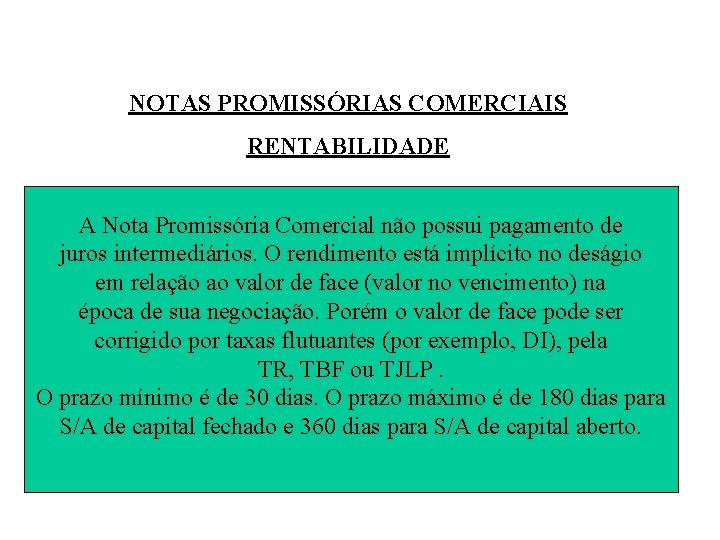 NOTAS PROMISSÓRIAS COMERCIAIS

RENTABILIDADE

A Nota Promissória Comercial não possui pagamento de juros intermediários. O rendimento está implícito no deságio em relação ao valor de face (valor no vencimento) na época de sua negociação. Porém o valor de face pode ser corrigido por taxas flutuantes (por exemplo, DI), pela TR, TBF ou TJLP .
O prazo mínimo é de 30 dias. O prazo máximo é de 180 dias para S/A de capital fechado e 360 dias para S/A de capital aberto.